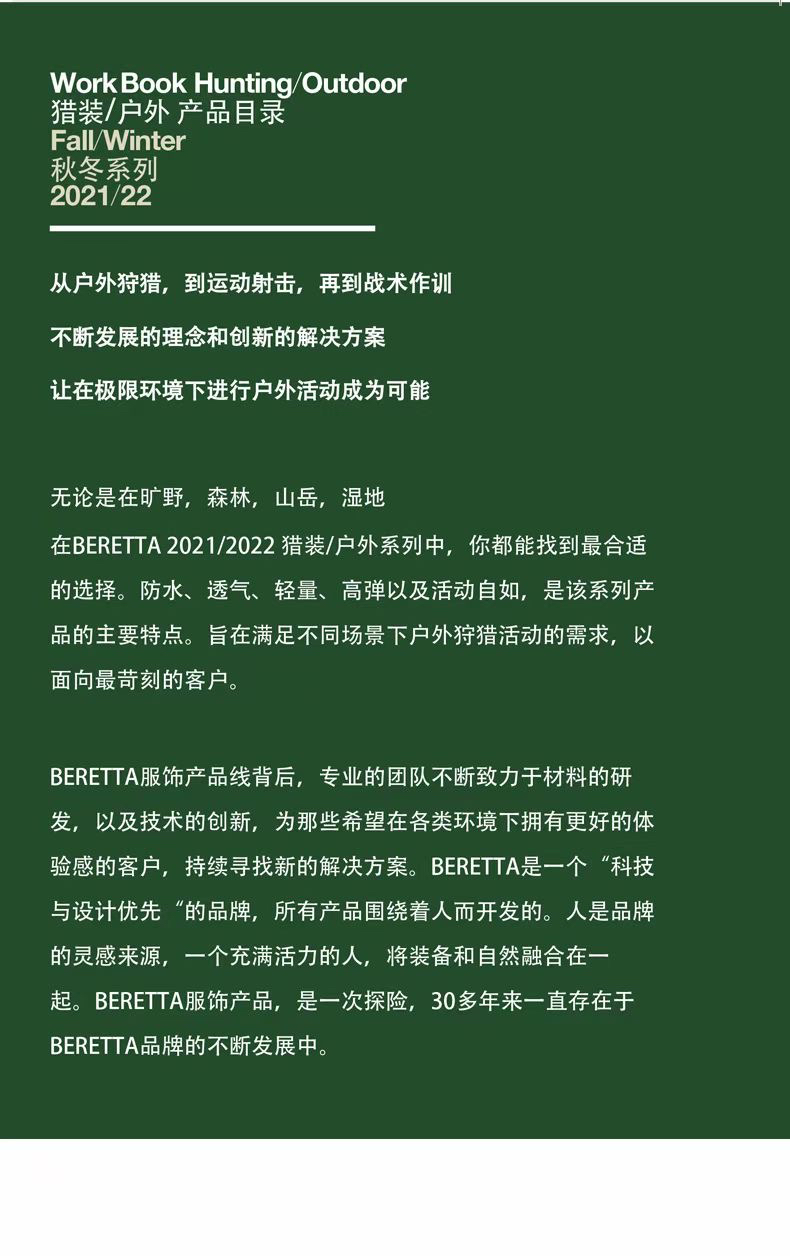 Work Book Hunting/Outdoor
猎装/户外 产品目录
Fall/Winter
秋冬系列
2021/22

从户外狩猎，到运动射击，再到战术作训

不断发展的理念和创新的解决方案

让在极限环境下进行户外活动成为可能

无论是在旷野，森林，山岳，湿地
在BERETTA 2021/2022 猎装/户外系列中，你都能找到最合适的选择。防水、透气、轻量、高弹以及活动自如，是该系列产品的主要特点。旨在满足不同场景下户外狩猎活动的需求，以面向最苛刻的客户。

BERETTA服饰产品线背后，专业的团队不断致力于材料的研发，以及技术的创新，为那些希望在各类环境下拥有更好的体验感的客户，持续寻找新的解决方案。BERETTA是一个“科技与设计优先“的品牌，所有产品围绕着人而开发的。人是品牌的灵感来源，一个充满活力的人，将装备和自然融合在一起。BERETTA服饰产品，是一次探险，30多年来一直存在于BERETTA品牌的不断发展中。